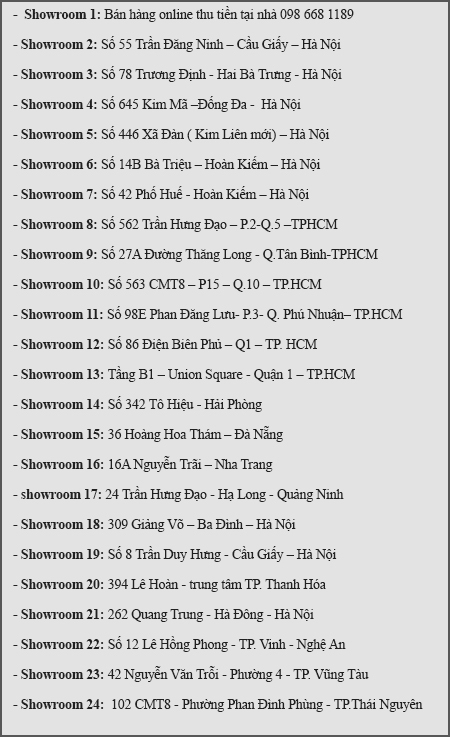 - Showroom 1: Bán hàng online thu tiền tại nhà 098 668 1189

- Showroom 2: Số 55 Trần Đăng Ninh – Cầu Giấy – Hà Nội

- Showroom 3: Số 78 Trương Định - Hai Bà Trưng - Hà Nội

- Showroom 4: Số 645 Kim Mã –Đống Đa - Hà Nội

- Showroom 5: Số 446 Xã Đàn ( Kim Liên mới) – Hà Nội

- Showroom 6: Số 14B Bà Triệu – Hoàn Kiếm – Hà Nội

- Showroom 7: Số 42 Phố Huế - Hoàn Kiếm – Hà Nội

- Showroom 8: Số 562 Trần Hưng Đạo – P.2-Q.5 –TPHCM

- Showroom 9: Số 27A Đường Thăng Long - Q.Tân Bình-TPHCM

- Showroom 10: Số 563 CMT8 – P15 – Q.10 – TP.HCM

- Showroom 11: Số 98E Phan Đăng Lưu- P.3- Q. Phú Nhuận– TP.HCM

- Showroom 12: Số 86 Điện Biên Phủ – Q1 – TP. HCM

- Showroom 13: Tầng B1 – Union Square - Quận 1 – TP.HCM

- Showroom 14: Số 342 Tô Hiệu - Hải Phòng

- Showroom 15: 36 Hoàng Hoa Thám – Đà Nẵng

- Showroom 16: 16A Nguyễn Trãi – Nha Trang

- showroom 17: 24 Trần Hưng Đạo - Hạ Long - Quảng Ninh

- Showroom 18: 309 Giảng Võ – Ba Đình – Hà Nội

- Showroom 19: Số 8 Trần Duy Hưng - Cầu Giấy – Hà Nội

- Showroom 20: 394 Lê Hoàn - trung tâm TP. Thanh Hóa

- Showroom 21: 262 Quang Trung - Hà Đông - Hà Nội

- Showroom 22: Số 12 Lê Hồng Phong - TP. Vinh - Nghệ An

- Showroom 23: 42 Nguyễn Văn Trỗi - Phường 4 - TP. Vũng Tàu

- Showroom 24: 102 CMT8 - Phường Phan Đình Phùng - TP.Thái Nguyên